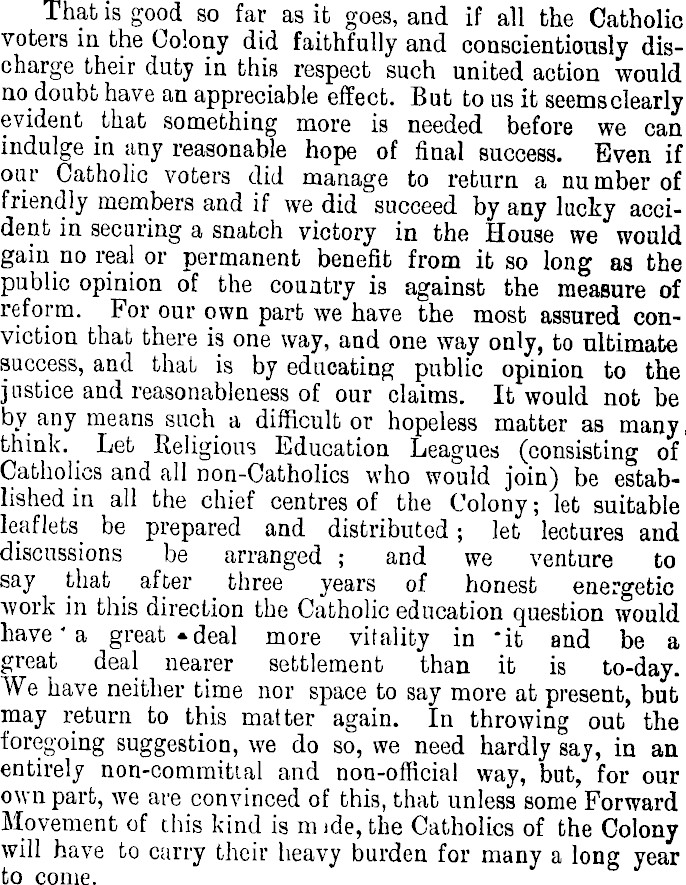 That is good so far as it goes, and if all the Catholic voters in the Colony did faithfully and conscientiously discharge their duty in this respect such united action would no doubt have an appreciable effect. But to us it seems clearly evident that something more is needed before we can indulge in any reasonable hope of final success. Even if our Catholic voters did manage to return a number of friendly members and if we did succeed by any lucky accident in securing a snatch victory in the House we would gain no real or permanent benefit from it so long as the public opinion of the country is against the measure of reform. For our own part we have the most assured conviction that there is one way, and one way only, to ultimate success, and that is by educating public opinion to the justice and reasonableness of our claims. It would not be by any means such a difficult or hopeless matter as many think. Let Religious Education Leagues (consisting of Catholics and all non-Catholics who would join) be established in all the chief centres of the Colony; let suitable leaflets be prepared and distributed; let lectures and discussions be arranged; and we venture to say that after three years of honest energetic work in this direction the Catholic education question would have a great deal more vitality in it and be a great deal nearer settlement than it is to-day. We have neither time nor space to say more at present, but may return to this matter again. In throwing out the foregoing suggestion, we do so, we need hardly say, in an entirely non-committal and non-official way, but, for our own part, we are convinced of this, that unless some Forward Movement of this kind is made, the Catholics of the Colony will have to carry their heavy burden for many a long year to come.